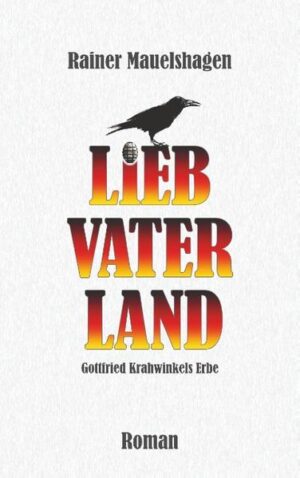 Rainer Mauelshagen

LiEB VATER LAND

Gottfried Krahwinkels Erbe

Roman